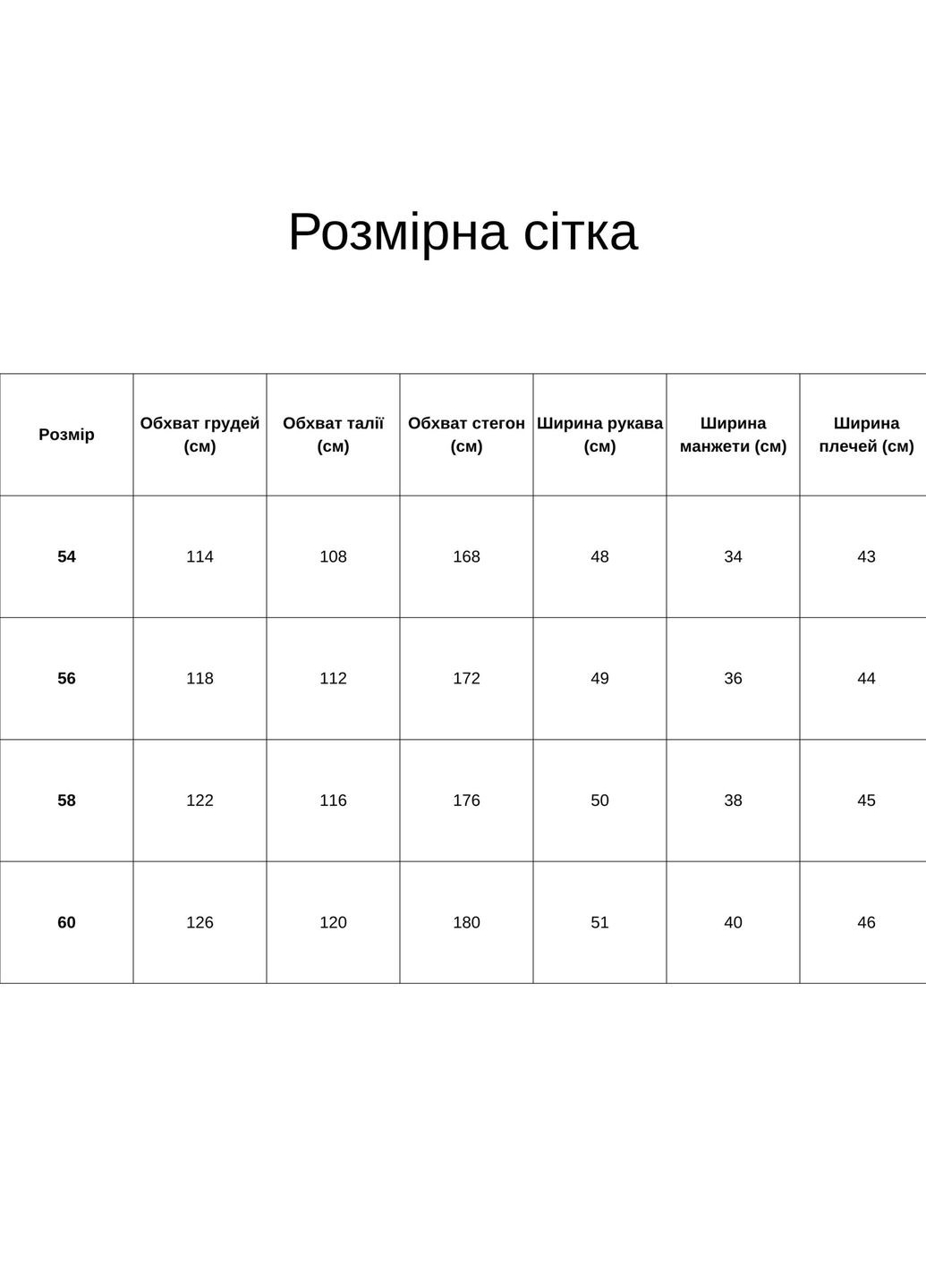 Розмірна сітка

| Розмір | Обхват грудей (см) | Обхват талії (см) | Обхват стегон (см) | Ширина рукава (см) | Ширина манжети (см) | Ширина плечей (см) |
|---|---|---|---|---|---|---|
| 54 | 114 | 108 | 168 | 48 | 34 | 43 |
| 56 | 118 | 112 | 172 | 49 | 36 | 44 |
| 58 | 122 | 116 | 176 | 50 | 38 | 45 |
| 60 | 126 | 120 | 180 | 51 | 40 | 46 |